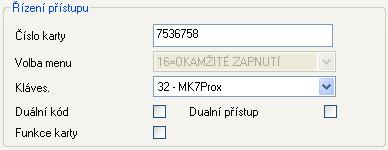 Řízení přístupu

Číslo karty 7536758

Volba menu 16=OKAMŽITÉ ZAPNUTÍ

Kláves. 32 - MK7Prox

Duální kód

Dualní přístup

Funkce karty